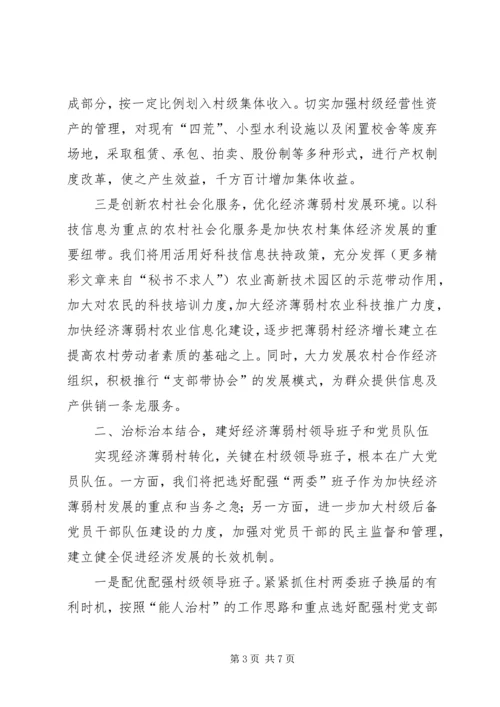 成部分，按一定比例划入村级集体收入。切实加强村级经营性资产的管理，对现有“四荒”、小型水利设施以及闲置校舍等废弃场地，采取租赁、承包、拍卖、股份制等多种形式，进行产权制度改革，使之产生效益，千方百计增加集体收益。

三是创新农村社会化服务，优化经济薄弱村发展环境。以科技信息为重点的农村社会化服务是加快农村集体经济发展的重要纽带。我们将用活用好科技信息扶持政策，充分发挥（更多精彩文章来自“秘书不求人”）农业高新技术园区的示范带动作用，加大对农民的科技培训力度，加大经济薄弱村农业科技推广力度，加快经济薄弱村农业信息化建设，逐步把薄弱村经济增长建立在提高农村劳动者素质的基础之上。同时，大力发展农村合作经济组织，积极推行“支部带协会”的发展模式，为群众提供信息及产供销一条龙服务。

二、治标治本结合，建好经济薄弱村领导班子和党员队伍

实现经济薄弱村转化，关键在村级领导班子，根本在广大党员队伍。一方面，我们将把选好配强“两委”班子作为加快经济薄弱村发展的重点和当务之急；另一方面，进一步加大村级后备党员干部队伍建设的力度，加强对党员干部的民主监督和管理，建立健全促进经济发展的长效机制。

一是配优配强村级领导班子。紧紧抓住村两委班子换届的有利时机，按照“能人治村”的工作思路和重点选好配强村党支部

第 3 页 共 7 页